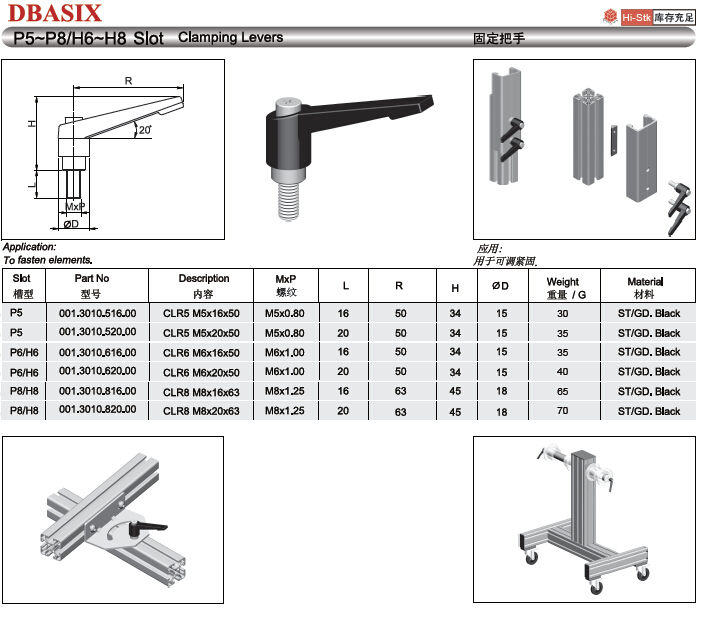 DBASIX

Hi-Stk 库存充足

P5~P8/H6~H8 Slot Clamping Levers 固定把手

R

H

20°

L

MxP

ØD

Application:
To fasten elements.

应用:
用于可调紧固.

| Slot 槽型 | Part No 型号 | Description 内容 | MxP 螺纹 | L | R | H | ØD | Weight 重量 / G | Material 材料 |
|---|---|---|---|---|---|---|---|---|---|
| P5 | 001.3010.516.00 | CLR5 M5x16x50 | M5x0.80 | 16 | 50 | 34 | 15 | 30 | ST/GD. Black |
| P5 | 001.3010.520.00 | CLR5 M5x20x50 | M5x0.80 | 20 | 50 | 34 | 15 | 35 | ST/GD. Black |
| P6/H6 | 001.3010.616.00 | CLR6 M6x16x50 | M6x1.00 | 16 | 50 | 34 | 15 | 35 | ST/GD. Black |
| P6/H6 | 001.3010.620.00 | CLR6 M6x20x50 | M6x1.00 | 20 | 50 | 34 | 15 | 40 | ST/GD. Black |
| P8/H8 | 001.3010.816.00 | CLR8 M8x16x63 | M8x1.25 | 16 | 63 | 45 | 18 | 65 | ST/GD. Black |
| P8/H8 | 001.3010.820.00 | CLR8 M8x20x63 | M8x1.25 | 20 | 63 | 45 | 18 | 70 | ST/GD. Black |